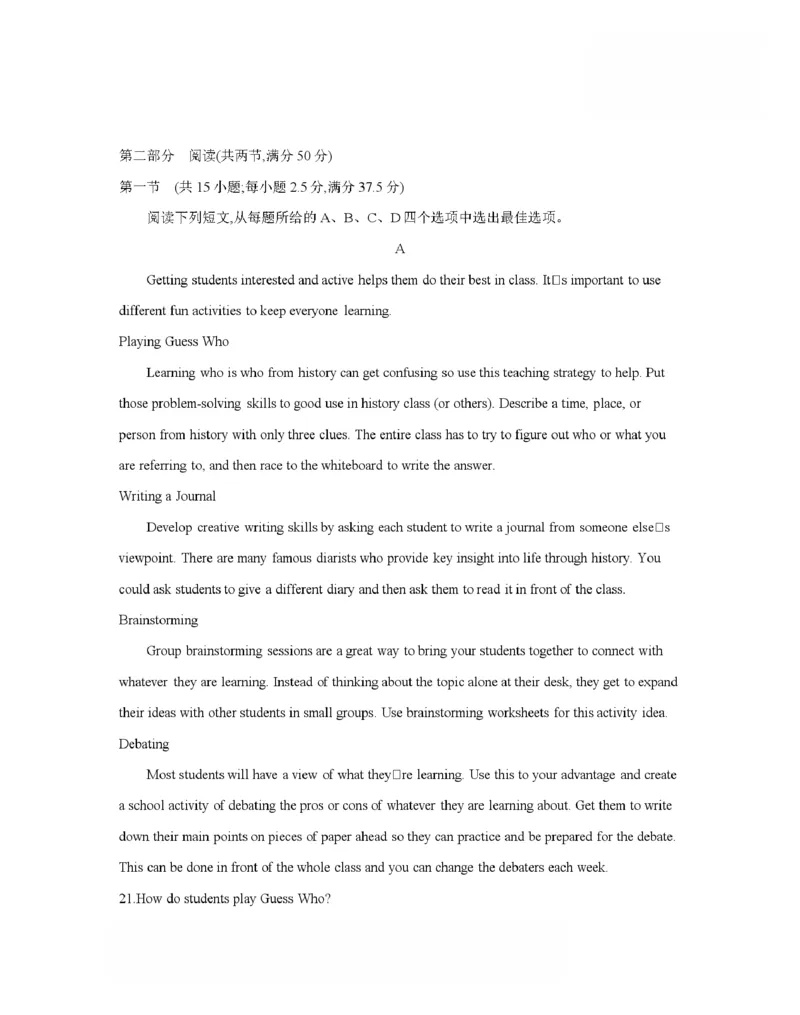 第二部分　阅读(共两节,满分 50 分)

第一节　(共 15 小题;每小题 2.5 分,满分 37.5 分)

阅读下列短文,从每题所给的 A、B、C、D 四个选项中选出最佳选项。

A

Getting students interested and active helps them do their best in class. It□s important to use different fun activities to keep everyone learning.

Playing Guess Who

Learning who is who from history can get confusing so use this teaching strategy to help. Put those problem-solving skills to good use in history class (or others). Describe a time, place, or person from history with only three clues. The entire class has to try to figure out who or what you are referring to, and then race to the whiteboard to write the answer.

Writing a Journal

Develop creative writing skills by asking each student to write a journal from someone else□s viewpoint. There are many famous diarists who provide key insight into life through history. You could ask students to give a different diary and then ask them to read it in front of the class.

Brainstorming

Group brainstorming sessions are a great way to bring your students together to connect with whatever they are learning. Instead of thinking about the topic alone at their desk, they get to expand their ideas with other students in small groups. Use brainstorming worksheets for this activity idea.

Debating

Most students will have a view of what they□re learning. Use this to your advantage and create a school activity of debating the pros or cons of whatever they are learning about. Get them to write down their main points on pieces of paper ahead so they can practice and be prepared for the debate. This can be done in front of the whole class and you can change the debaters each week.

21.How do students play Guess Who?